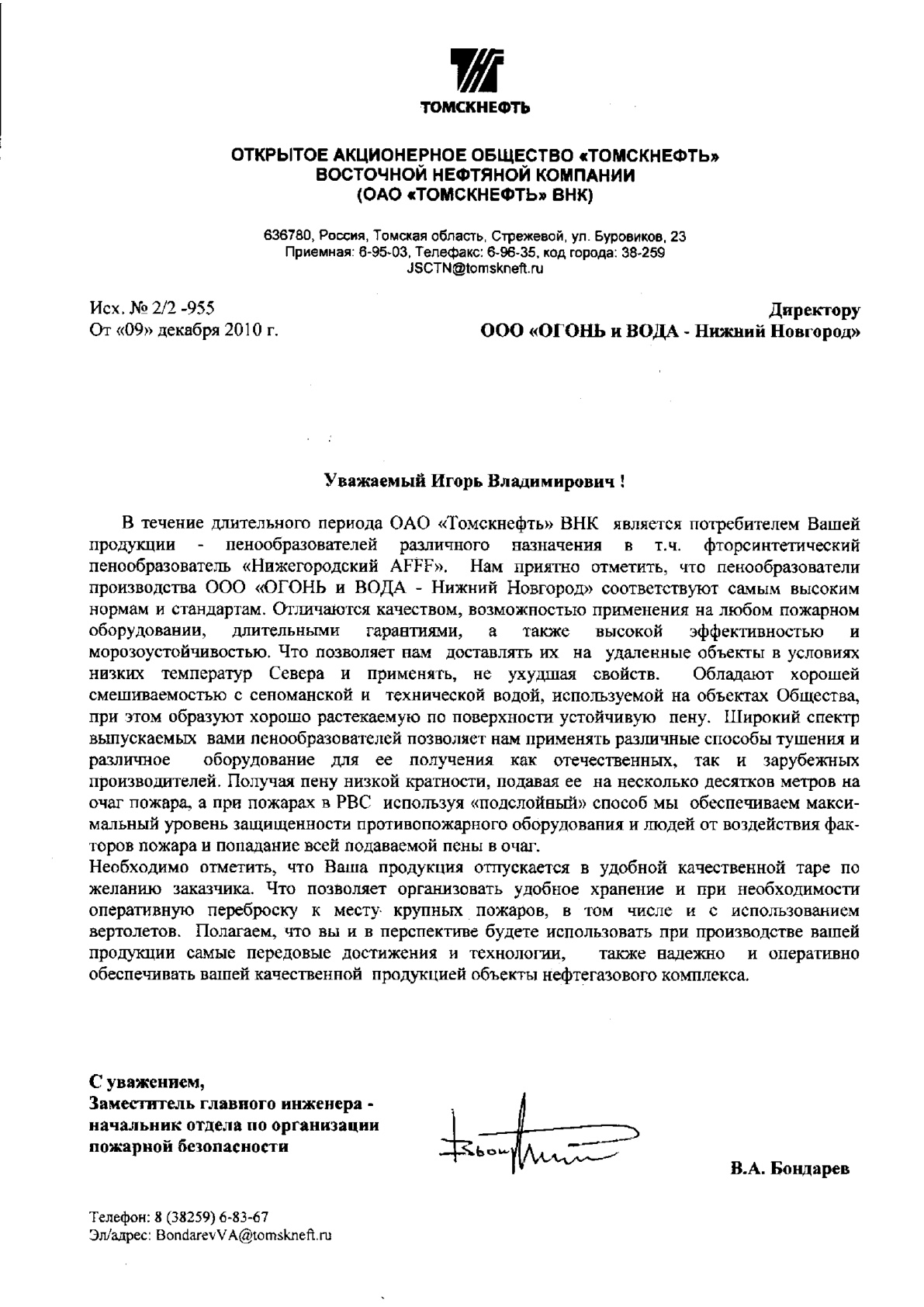 ТОМСКНЕФТЬ

ОТКРЫТОЕ АКЦИОНЕРНОЕ ОБЩЕСТВО «ТОМСКНЕФТЬ»
ВОСТОЧНОЙ НЕФТЯНОЙ КОМПАНИИ
(ОАО «ТОМСКНЕФТЬ» ВНК)

636780, Россия, Томская область, Стрежевой, ул. Буровиков, 23
Приемная: 6-95-03, Телефакс: 6-96-35, код города: 38-259
JSCTN@tomskneft.ru

Исх. № 2/2 -955
От «09» декабря 2010 г.

Директору
ООО «ОГОНЬ и ВОДА - Нижний Новгород»

Уважаемый Игорь Владимирович !

В течение длительного периода ОАО «Томскнефть» ВНК является потребителем Вашей продукции - пенообразователей различного назначения в т.ч. фторсинтетический пенообразователь «Нижегородский AFFF». Нам приятно отметить, что пенообразователи производства ООО «ОГОНЬ и ВОДА - Нижний Новгород» соответствуют самым высоким нормам и стандартам. Отличаются качеством, возможностью применения на любом пожарном оборудовании, длительными гарантиями, а также высокой эффективностью и морозоустойчивостью. Что позволяет нам доставлять их на удаленные объекты в условиях низких температур Севера и применять, не ухудшая свойств. Обладают хорошей смешиваемостью с сеноманской и технической водой, используемой на объектах Общества, при этом образуют хорошо растекаемую по поверхности устойчивую пену. Широкий спектр выпускаемых вами пенообразователей позволяет нам применять различные способы тушения и различное оборудование для ее получения как отечественных, так и зарубежных производителей. Получая пену низкой кратности, подавая ее на несколько десятков метров на очаг пожара, а при пожарах в РВС используя «подслойный» способ мы обеспечиваем максимальный уровень защищенности противопожарного оборудования и людей от воздействия факторов пожара и попадание всей подаваемой пены в очаг.
Необходимо отметить, что Ваша продукция отпускается в удобной качественной таре по желанию заказчика. Что позволяет организовать удобное хранение и при необходимости оперативную переброску к месту крупных пожаров, в том числе и с использованием вертолетов. Полагаем, что вы и в перспективе будете использовать при производстве вашей продукции самые передовые достижения и технологии, также надежно и оперативно обеспечивать вашей качественной продукцией объекты нефтегазового комплекса.

С уважением,
Заместитель главного инженера - начальник отдела по организации пожарной безопасности

В.А. Бондарев

Телефон: 8 (38259) 6-83-67
Эл/адрес: BondarevVA@tomskneft.ru